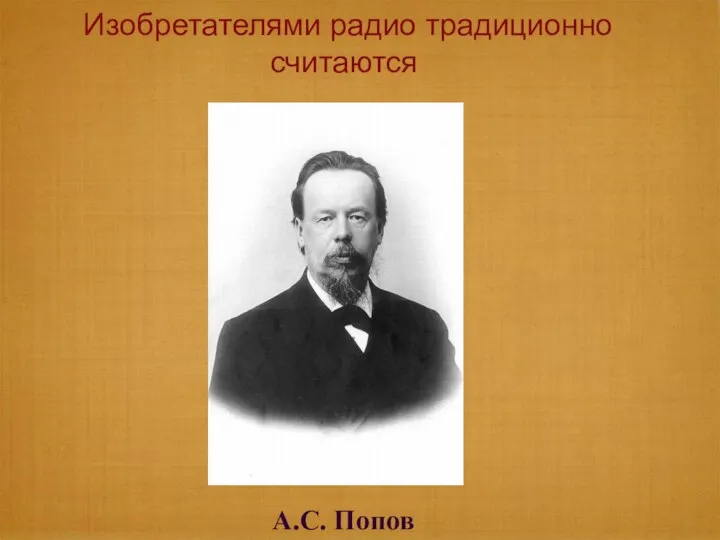 Изобретателями радио традиционно считаются

А.С. Попов